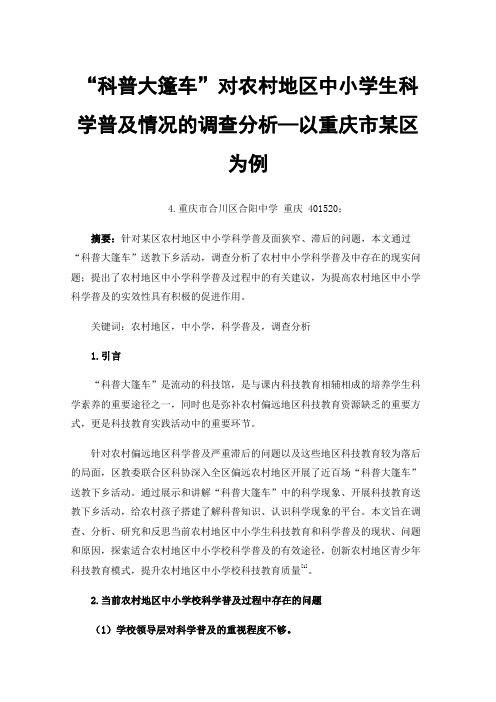 “科普大篷车”对农村地区中小学生科学普及情况的调查分析—以重庆市某区为例

4.重庆市合川区合阳中学 重庆 401520；

摘要：针对某区农村地区中小学科学普及面狭窄、滞后的问题，本文通过“科普大篷车”送教下乡活动，调查分析了农村中小学科学普及中存在的现实问题；提出了农村地区中小学科学普及过程中的有关建议，为提高农村地区中小学科学普及的实效性具有积极的促进作用。

关键词：农村地区，中小学，科学普及，调查分析

1.引言

“科普大篷车”是流动的科技馆，是与课内科技教育相辅相成的培养学生科学素养的重要途径之一，同时也是弥补农村偏远地区科技教育资源缺乏的重要方式，更是科技教育实践活动中的重要环节。

针对农村偏远地区科学普及严重滞后的问题以及这些地区科技教育较为落后的局面，区教委联合区科协深入全区偏远农村地区开展了近百场“科普大篷车”送教下乡活动。通过展示和讲解“科普大篷车”中的科学现象、开展科技教育送教下乡活动，给农村孩子搭建了解科普知识、认识科学现象的平台。本文旨在调查、分析、研究和反思当前农村地区中小学生科技教育和科学普及的现状、问题和原因，探索适合农村地区中小学校科学普及的有效途径，创新农村地区青少年科技教育模式，提升农村地区中小学校科技教育质量$^{[1]}$。

2.当前农村地区中小学校科学普及过程中存在的问题

（1）学校领导层对科学普及的重视程度不够。